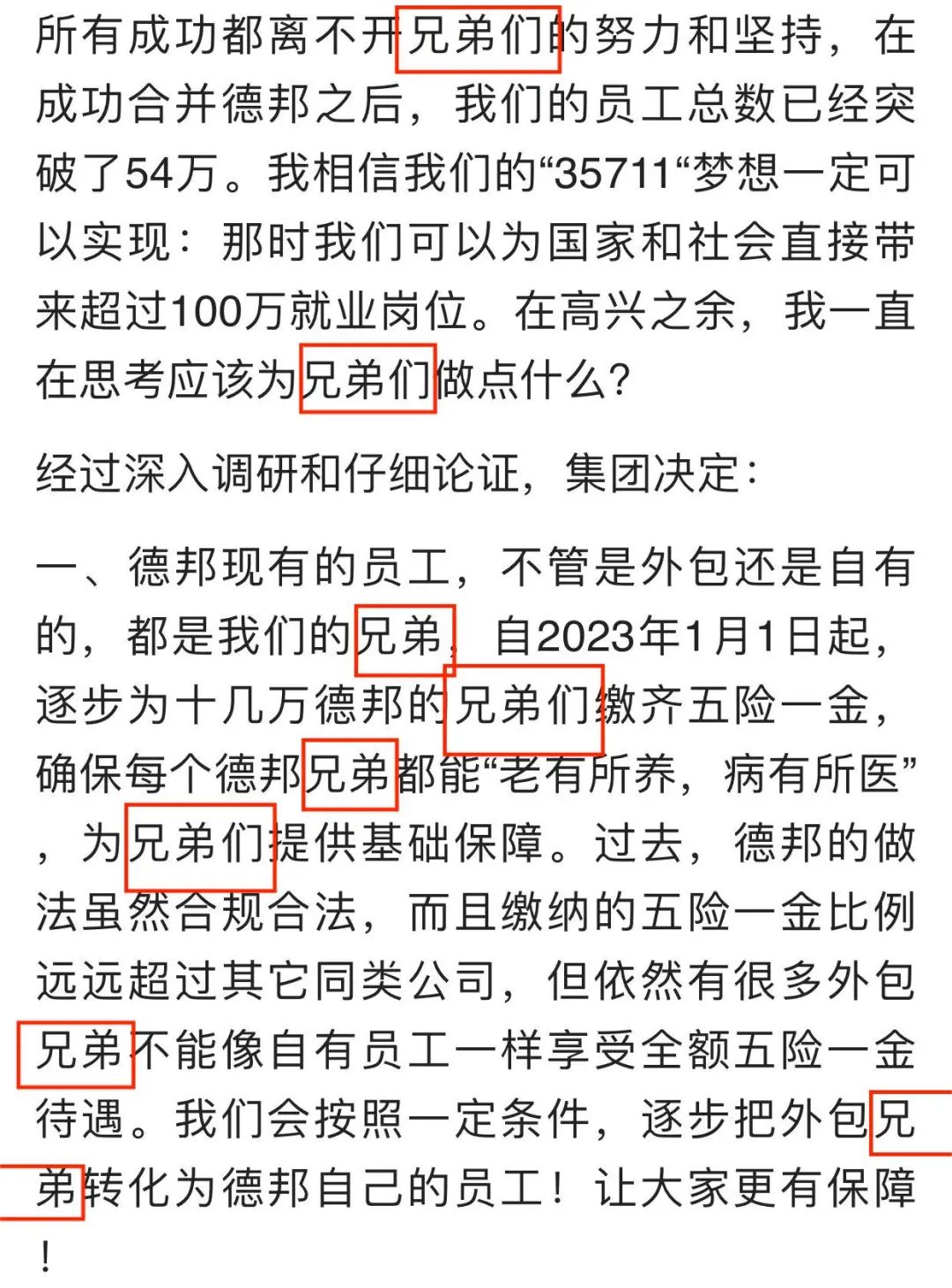 所有成功都离不开兄弟们的努力和坚持，在成功合并德邦之后，我们的员工总数已经突破了54万。我相信我们的“35711“梦想一定可以实现：那时我们可以为国家和社会直接带来超过100万就业岗位。在高兴之余，我一直在思考应该为兄弟们做点什么？

经过深入调研和仔细论证，集团决定：

一、德邦现有的员工，不管是外包还是自有的，都是我们的兄弟，自2023年1月1日起，逐步为十几万德邦的兄弟们缴齐五险一金，确保每个德邦兄弟都能“老有所养，病有所医”，为兄弟们提供基础保障。过去，德邦的做法虽然合规合法，而且缴纳的五险一金比例远远超过其它同类公司，但依然有很多外包兄弟不能像自有员工一样享受全额五险一金待遇。我们会按照一定条件，逐步把外包兄弟转化为德邦自己的员工！让大家更有保障！